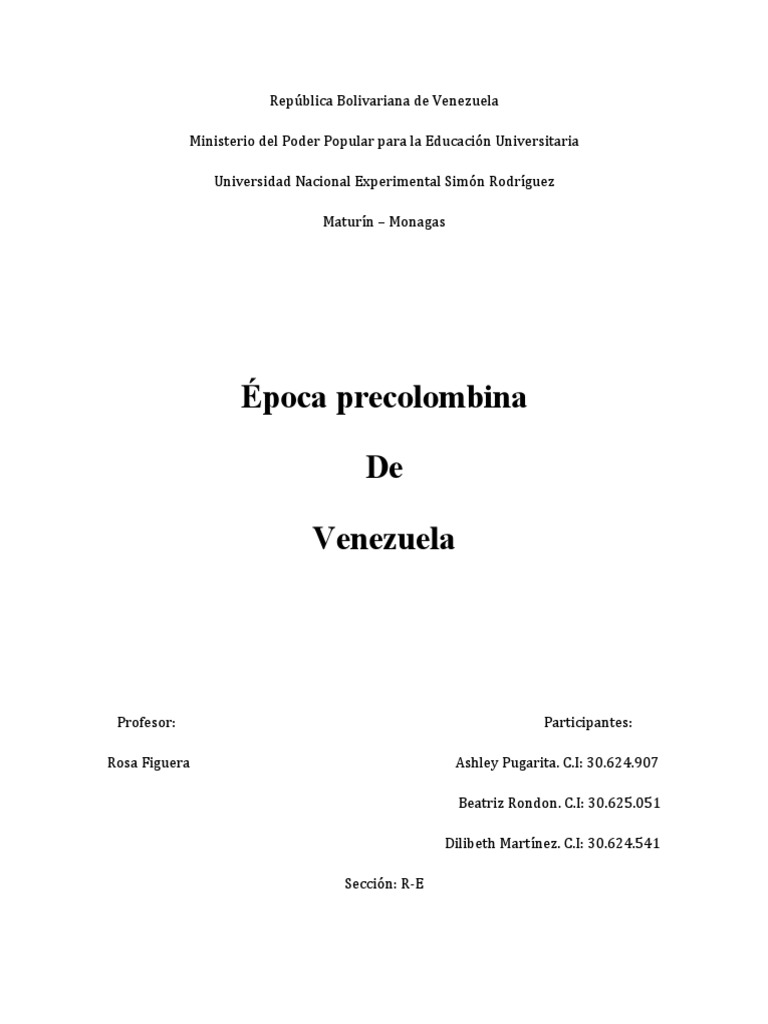 República Bolivariana de Venezuela

Ministerio del Poder Popular para la Educación Universitaria

Universidad Nacional Experimental Simón Rodríguez

Maturín – Monagas

Época precolombina

De

Venezuela

Profesor:

Rosa Figuera

Participantes:

Ashley Pugarita. C.I: 30.624.907

Beatriz Rondon. C.I: 30.625.051

Dilibeth Martínez. C.I: 30.624.541

Sección: R-E